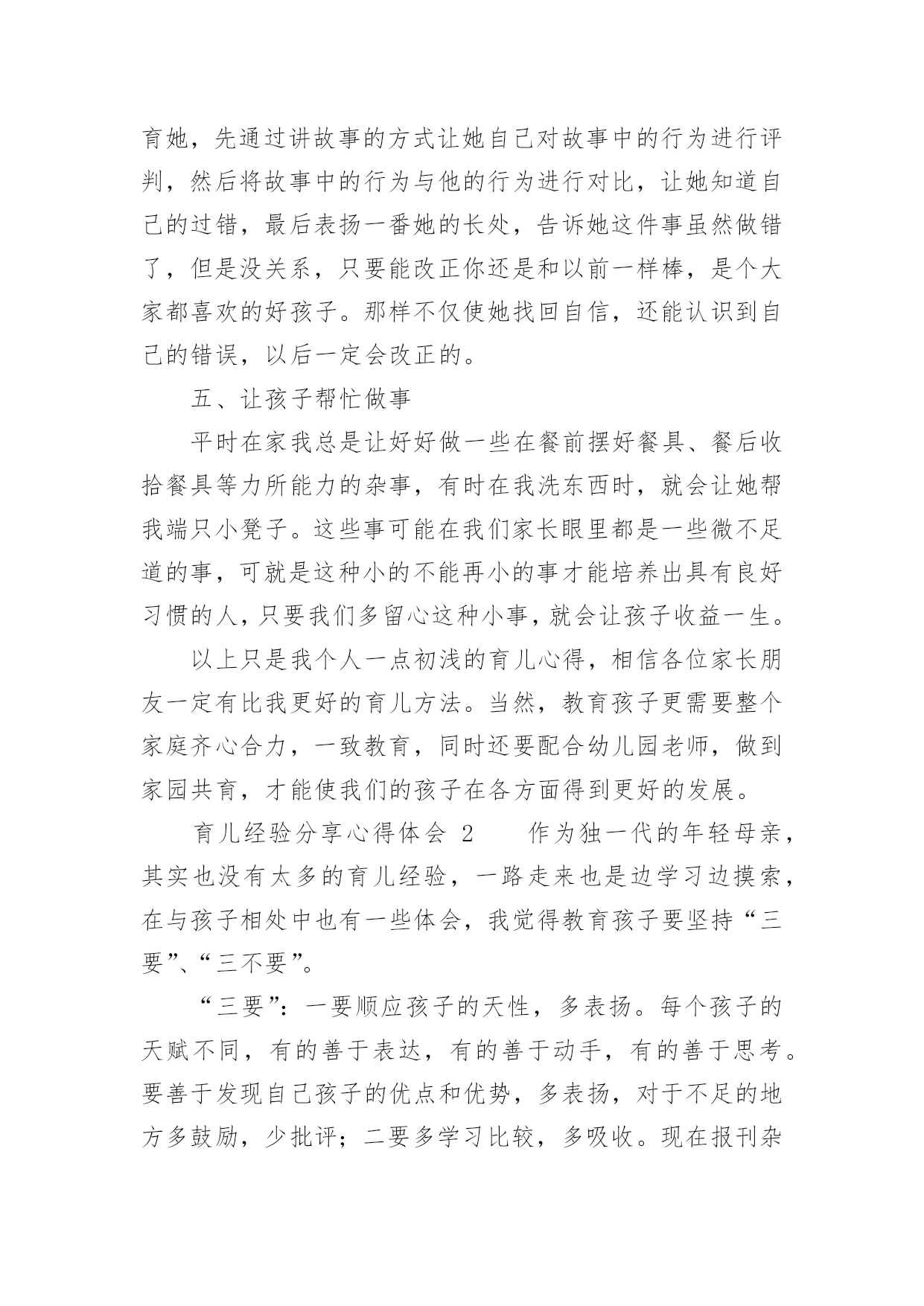 育她，先通过讲故事的方式让她自己对故事中的行为进行评判，然后将故事中的行为与他的行为进行对比，让她知道自己的过错，最后表扬一番她的长处，告诉她这件事虽然做错了，但是没关系，只要能改正你还是和以前一样棒，是个大家都喜欢的好孩子。那样不仅使她找回自信，还能认识到自己的错误，以后一定会改正的。

五、让孩子帮忙做事

平时在家我总是让好好做一些在餐前摆好餐具、餐后收拾餐具等力所能力的杂事，有时在我洗东西时，就会让她帮我端只小凳子。这些事可能在我们家长眼里都是一些微不足道的事，可就是这种小的不能再小的事才能培养出具有良好习惯的人，只要我们多留心这种小事，就会让孩子收益一生。

以上只是我个人一点初浅的育儿心得，相信各位家长朋友一定有比我更好的育儿方法。当然，教育孩子更需要整个家庭齐心合力，一致教育，同时还要配合幼儿园老师，做到家园共育，才能使我们的孩子在各方面得到更好的发展。

育儿经验分享心得体会 2 作为独一代的年轻母亲，其实也没有太多的育儿经验，一路走来也是边学习边摸索，在与孩子相处中也有一些体会，我觉得教育孩子要坚持“三要”、“三不要”。

“三要”：一要顺应孩子的天性，多表扬。每个孩子的天赋不同，有的善于表达，有的善于动手，有的善于思考。要善于发现自己孩子的优点和优势，多表扬，对于不足的地方多鼓励，少批评；二要多学习比较，多吸收。现在报刊杂